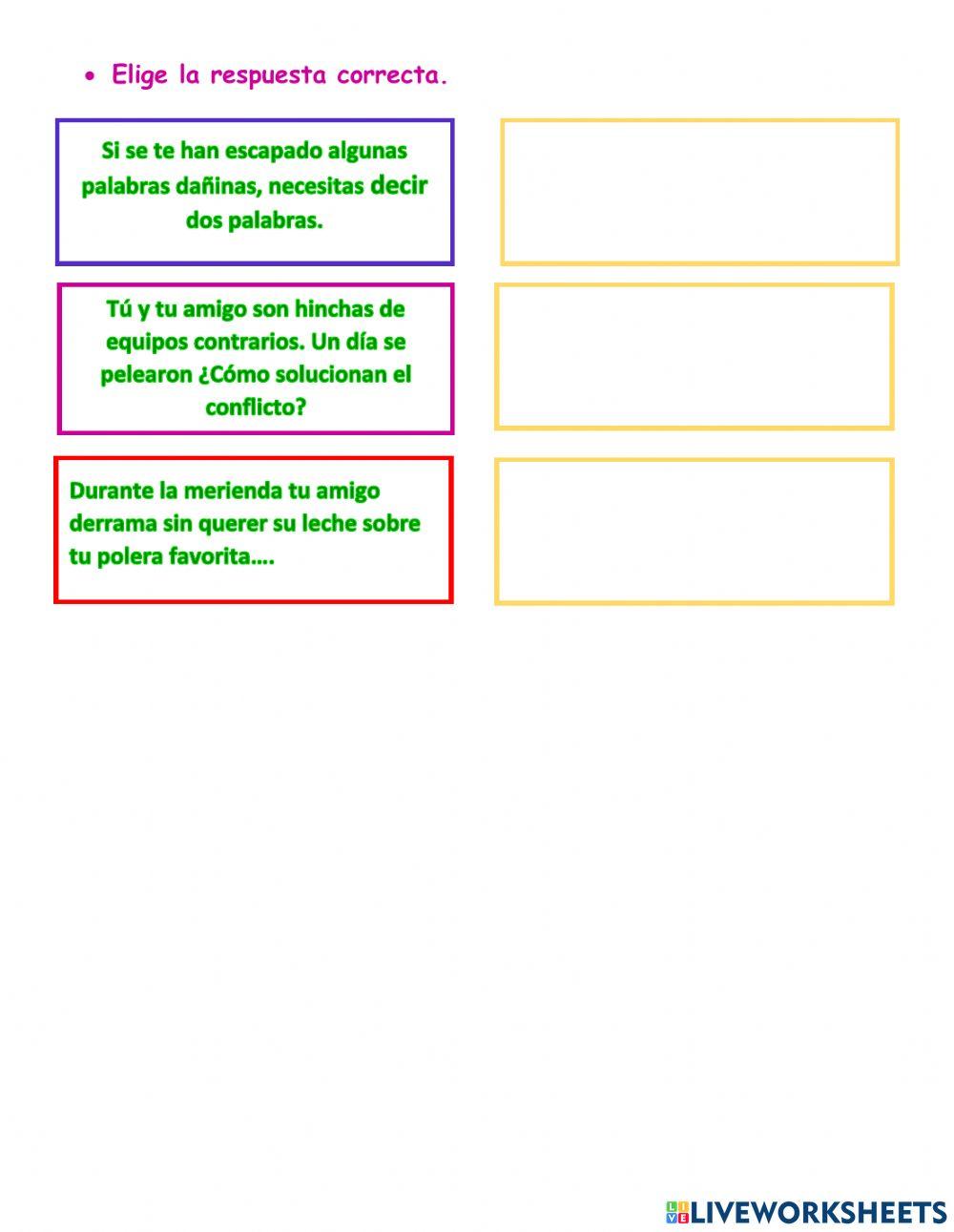 • Elige la respuesta correcta.

Si se te han escapado algunas palabras dañinas, necesitas decir dos palabras.

Tú y tu amigo son hinchas de equipos contrarios. Un día se pelearon ¿Cómo solucionan el conflicto?

Durante la merienda tu amigo derrama sin querer su leche sobre tu polera favorita….

LIVEWORKSHEETS